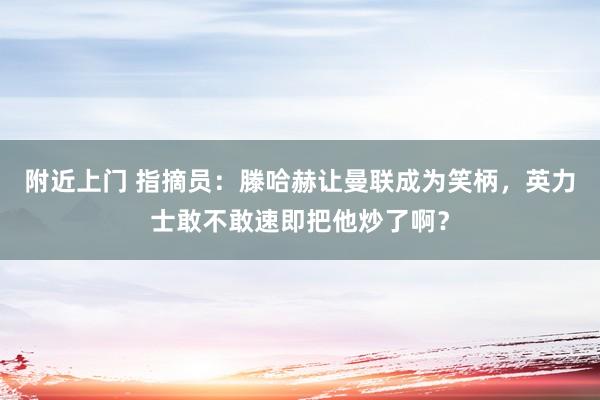 附近上门 指摘员：滕哈赫让曼联成为笑柄，英力士敢不敢速即把他炒了啊？